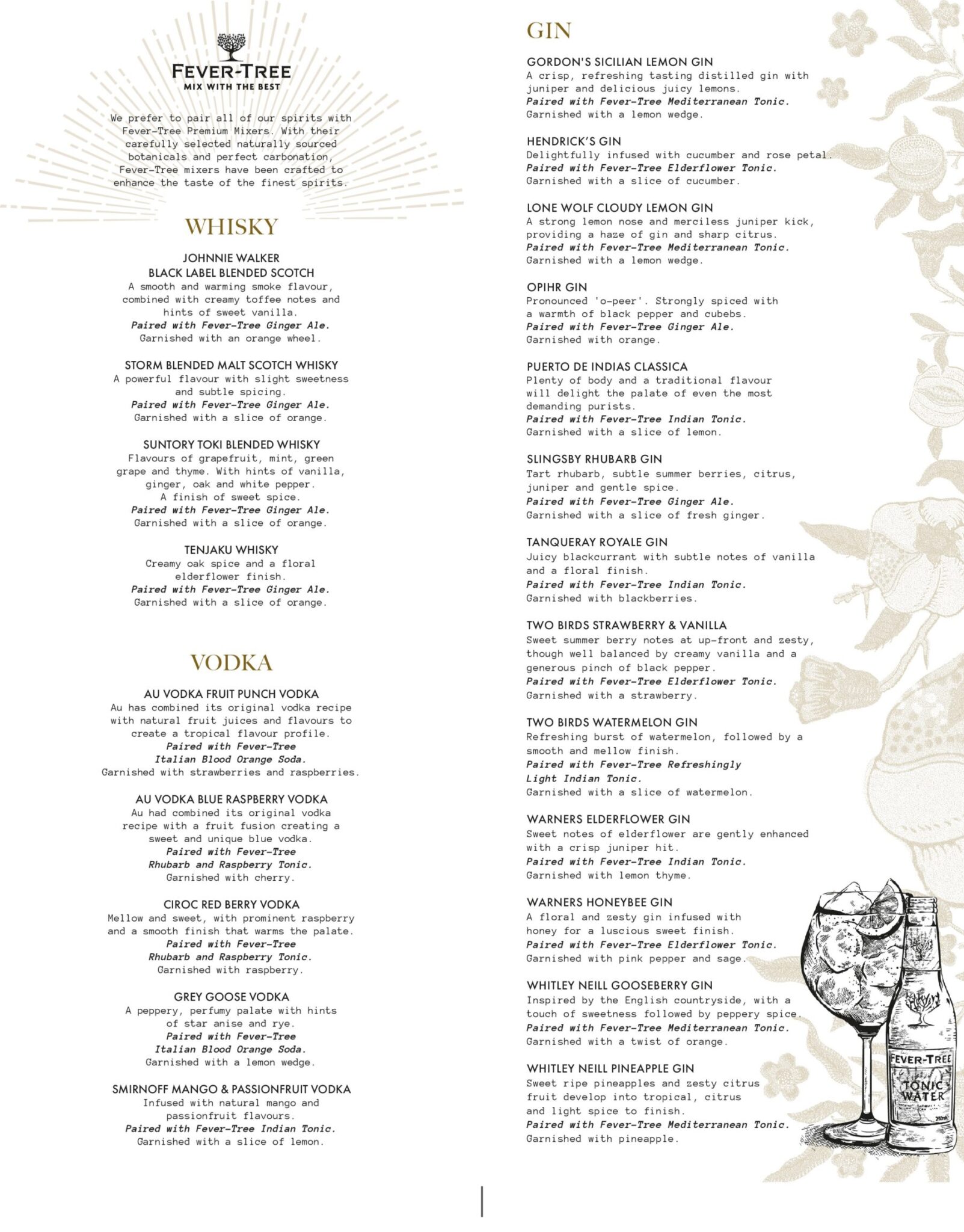 FEVER-TREE
MIX WITH THE BEST

We prefer to pair all of our spirits with Fever-Tree Premium Mixers. With their carefully selected naturally sourced botanicals and perfect carbonation, Fever-Tree mixers have been crafted to enhance the taste of the finest spirits.

WHISKY

JOHNNIE WALKER
BLACK LABEL BLENDED SCOTCH
A smooth and warming smoke flavour, combined with creamy toffee notes and hints of sweet vanilla.
Paired with Fever-Tree Ginger Ale.
Garnished with an orange wheel.

STORM BLENDED MALT SCOTCH WHISKY
A powerful flavour with slight sweetness and subtle spicing.
Paired with Fever-Tree Ginger Ale.
Garnished with a slice of orange.

SUNTORY TOKI BLENDED WHISKY
Flavours of grapefruit, mint, green grape and thyme. With hints of vanilla, ginger, oak and white pepper.
A finish of sweet spice.
Paired with Fever-Tree Ginger Ale.
Garnished with a slice of orange.

TENJAKU WHISKY
Creamy oak spice and a floral elderflower finish.
Paired with Fever-Tree Ginger Ale.
Garnished with a slice of orange.

VODKA

AU VODKA FRUIT PUNCH VODKA
Au has combined its original vodka recipe with natural fruit juices and flavours to create a tropical flavour profile.
Paired with Fever-Tree
Italian Blood Orange Soda.
Garnished with strawberries and raspberries.

AU VODKA BLUE RASPBERRY VODKA
Au had combined its original vodka recipe with a fruit fusion creating a sweet and unique blue vodka.
Paired with Fever-Tree
Rhubarb and Raspberry Tonic.
Garnished with cherry.

CIROC RED BERRY VODKA
Mellow and sweet, with prominent raspberry and a smooth finish that warms the palate.
Paired with Fever-Tree
Rhubarb and Raspberry Tonic.
Garnished with raspberry.

GREY GOOSE VODKA
A peppery, perfumy palate with hints of star anise and rye.
Paired with Fever-Tree
Italian Blood Orange Soda.
Garnished with a lemon wedge.

SMIRNOFF MANGO & PASSIONFRUIT VODKA
Infused with natural mango and passionfruit flavours.
Paired with Fever-Tree Indian Tonic.
Garnished with a slice of lemon.

GIN

GORDON'S SICILIAN LEMON GIN
A crisp, refreshing tasting distilled gin with juniper and delicious juicy lemons.
Paired with Fever-Tree Mediterranean Tonic.
Garnished with a lemon wedge.

HENDRICK'S GIN
Delightfully infused with cucumber and rose petal.
Paired with Fever-Tree Elderflower Tonic.
Garnished with a slice of cucumber.

LONE WOLF CLOUDY LEMON GIN
A strong lemon nose and merciless juniper kick, providing a haze of gin and sharp citrus.
Paired with Fever-Tree Mediterranean Tonic.
Garnished with a lemon wedge.

OPIHR GIN
Pronounced 'o-peer'. Strongly spiced with a warmth of black pepper and cubebs.
Paired with Fever-Tree Ginger Ale.
Garnished with orange.

PUERTO DE INDIAS CLASSICA
Plenty of body and a traditional flavour will delight the palate of even the most demanding purists.
Paired with Fever-Tree Indian Tonic.
Garnished with a slice of lemon.

SLINGSBY RHUBARB GIN
Tart rhubarb, subtle summer berries, citrus, juniper and gentle spice.
Paired with Fever-Tree Ginger Ale.
Garnished with a slice of fresh ginger.

TANQUERAY ROYALE GIN
Juicy blackcurrant with subtle notes of vanilla and a floral finish.
Paired with Fever-Tree Indian Tonic.
Garnished with blackberries.

TWO BIRDS STRAWBERRY & VANILLA
Sweet summer berry notes at up-front and zesty, though well balanced by creamy vanilla and a generous pinch of black pepper.
Paired with Fever-Tree Elderflower Tonic.
Garnished with a strawberry.

TWO BIRDS WATERMELON GIN
Refreshing burst of watermelon, followed by a smooth and mellow finish.
Paired with Fever-Tree Refreshingly Light Indian Tonic.
Garnished with a slice of watermelon.

WARNERS ELDERFLOWER GIN
Sweet notes of elderflower are gently enhanced with a crisp juniper hit.
Paired with Fever-Tree Indian Tonic.
Garnished with lemon thyme.

WARNERS HONEYBEE GIN
A floral and zesty gin infused with honey for a luscious sweet finish.
Paired with Fever-Tree Elderflower Tonic.
Garnished with pink pepper and sage.

WHITLEY NEILL GOOSEBERRY GIN
Inspired by the English countryside, with a touch of sweetness followed by peppery spice.
Paired with Fever-Tree Mediterranean Tonic.
Garnished with a twist of orange.

WHITLEY NEILL PINEAPPLE GIN
Sweet ripe pineapples and zesty citrus fruit develop into tropical, citrus and light spice to finish.
Paired with Fever-Tree Mediterranean Tonic.
Garnished with pineapple.

FEVER-TREE
TONIC WATER